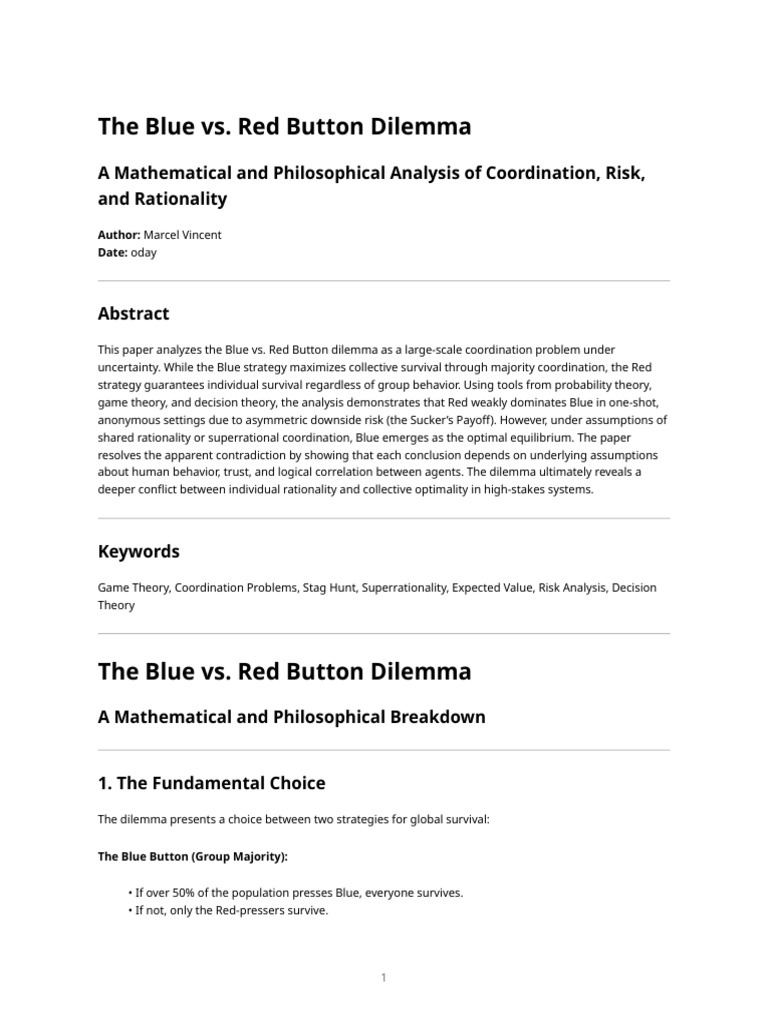 The Blue vs. Red Button Dilemma

A Mathematical and Philosophical Analysis of Coordination, Risk, and Rationality

Author: Marcel Vincent
Date: oday

Abstract

This paper analyzes the Blue vs. Red Button dilemma as a large-scale coordination problem under uncertainty. While the Blue strategy maximizes collective survival through majority coordination, the Red strategy guarantees individual survival regardless of group behavior. Using tools from probability theory, game theory, and decision theory, the analysis demonstrates that Red weakly dominates Blue in one-shot, anonymous settings due to asymmetric downside risk (the Sucker's Payoff). However, under assumptions of shared rationality or superrational coordination, Blue emerges as the optimal equilibrium. The paper resolves the apparent contradiction by showing that each conclusion depends on underlying assumptions about human behavior, trust, and logical correlation between agents. The dilemma ultimately reveals a deeper conflict between individual rationality and collective optimality in high-stakes systems.

Keywords

Game Theory, Coordination Problems, Stag Hunt, Superrationality, Expected Value, Risk Analysis, Decision Theory

The Blue vs. Red Button Dilemma

A Mathematical and Philosophical Breakdown

1. The Fundamental Choice

The dilemma presents a choice between two strategies for global survival:

The Blue Button (Group Majority):

• If over 50% of the population presses Blue, everyone survives.
• If not, only the Red-pressers survive.

1